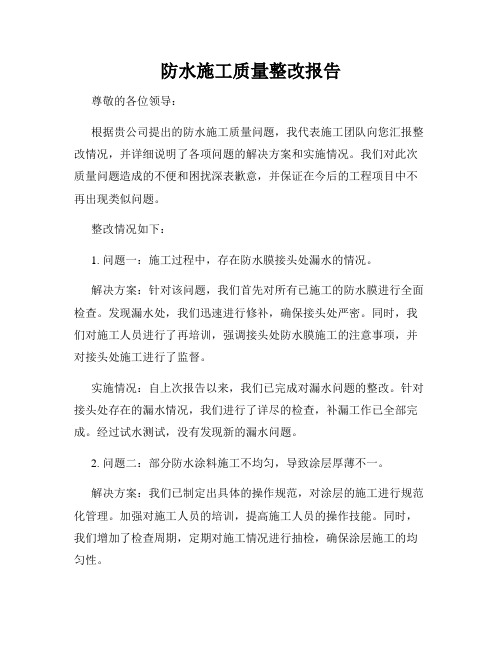 防水施工质量整改报告

尊敬的各位领导：

根据贵公司提出的防水施工质量问题，我代表施工团队向您汇报整改情况，并详细说明了各项问题的解决方案和实施情况。我们对此次质量问题造成的不便和困扰深表歉意，并保证在今后的工程项目中不再出现类似问题。

整改情况如下：

1. 问题一：施工过程中，存在防水膜接头处漏水的情况。

解决方案：针对该问题，我们首先对所有已施工的防水膜进行全面检查。发现漏水处，我们迅速进行修补，确保接头处严密。同时，我们对施工人员进行了再培训，强调接头处防水膜施工的注意事项，并对接头处施工进行了监督。

实施情况：自上次报告以来，我们已完成对漏水问题的整改。针对接头处存在的漏水情况，我们进行了详尽的检查，补漏工作已全部完成。经过试水测试，没有发现新的漏水问题。

2. 问题二：部分防水涂料施工不均匀，导致涂层厚薄不一。

解决方案：我们已制定出具体的操作规范，对涂层的施工进行规范化管理。加强对施工人员的培训，提高施工人员的操作技能。同时，我们增加了检查周期，定期对施工情况进行抽检，确保涂层施工的均匀性。